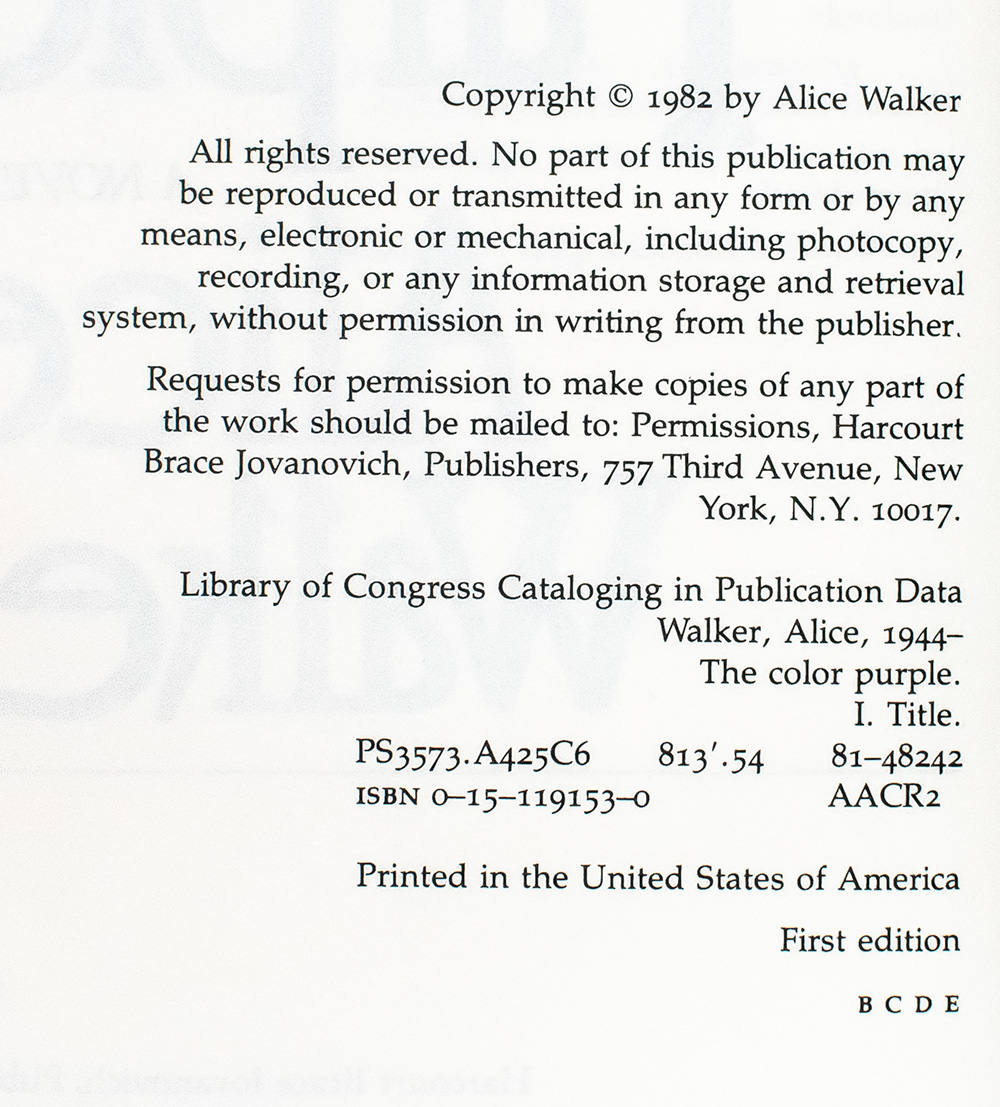 Copyright © 1982 by Alice Walker

All rights reserved. No part of this publication may be reproduced or transmitted in any form or by any means, electronic or mechanical, including photocopy, recording, or any information storage and retrieval system, without permission in writing from the publisher.

Requests for permission to make copies of any part of the work should be mailed to: Permissions, Harcourt Brace Jovanovich, Publishers, 757 Third Avenue, New York, N.Y. 10017.

Library of Congress Cataloging in Publication Data
Walker, Alice, 1944–
The color purple.
I. Title.
PS3573.A425C6 813'.54 81–48242
ISBN 0–15–119153–0 AACR2

Printed in the United States of America

First edition

B C D E